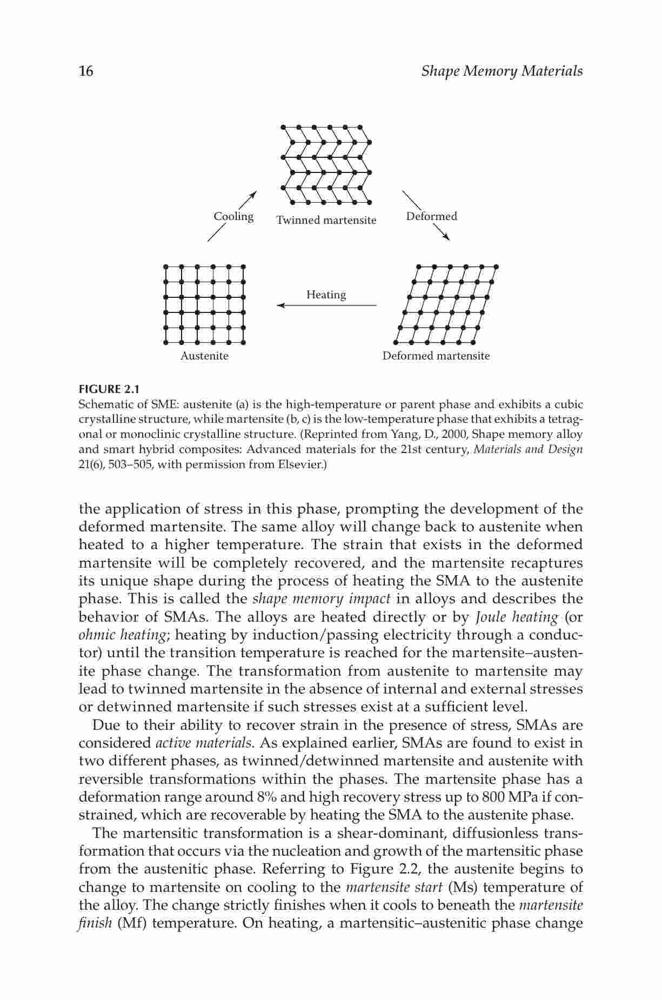 16

Shape Memory Materials

Cooling

Twinned martensite

Deformed

Heating

Austenite

Deformed martensite

FIGURE 2.1
Schematic of SME: austenite (a) is the high-temperature or parent phase and exhibits a cubic crystalline structure, while martensite (b, c) is the low-temperature phase that exhibits a tetragonal or monoclinic crystalline structure. (Reprinted from Yang, D., 2000, Shape memory alloy and smart hybrid composites: Advanced materials for the 21st century, Materials and Design 21(6), 503–505, with permission from Elsevier.)

the application of stress in this phase, prompting the development of the deformed martensite. The same alloy will change back to austenite when heated to a higher temperature. The strain that exists in the deformed martensite will be completely recovered, and the martensite recaptures its unique shape during the process of heating the SMA to the austenite phase. This is called the shape memory impact in alloys and describes the behavior of SMAs. The alloys are heated directly or by Joule heating (or ohmic heating; heating by induction/passing electricity through a conductor) until the transition temperature is reached for the martensite–austenite phase change. The transformation from austenite to martensite may lead to twinned martensite in the absence of internal and external stresses or detwinned martensite if such stresses exist at a sufficient level.

Due to their ability to recover strain in the presence of stress, SMAs are considered active materials. As explained earlier, SMAs are found to exist in two different phases, as twinned/detwinned martensite and austenite with reversible transformations within the phases. The martensite phase has a deformation range around 8% and high recovery stress up to 800 MPa if constrained, which are recoverable by heating the SMA to the austenite phase.

The martensitic transformation is a shear-dominant, diffusionless transformation that occurs via the nucleation and growth of the martensitic phase from the austenitic phase. Referring to Figure 2.2, the austenite begins to change to martensite on cooling to the martensite start (Ms) temperature of the alloy. The change strictly finishes when it cools to beneath the martensite finish (Mf) temperature. On heating, a martensitic–austenitic phase change